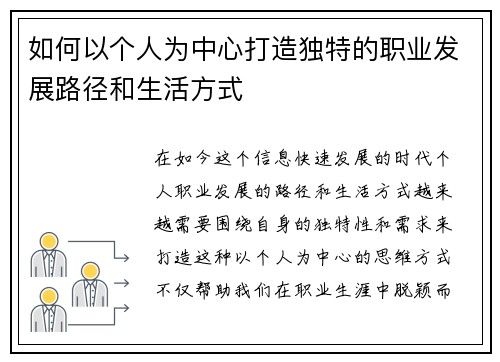 如何以个人为中心打造独特的职业发展路径和生活方式

在如今这个信息快速发展的时代个人职业发展的路径和生活方式越来越需要围绕自身的独特性和需求来打造这种以个人为中心的思维方式不仅帮助我们在职业生涯中脱颖而